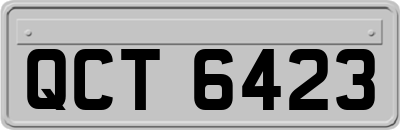 QCT 6423